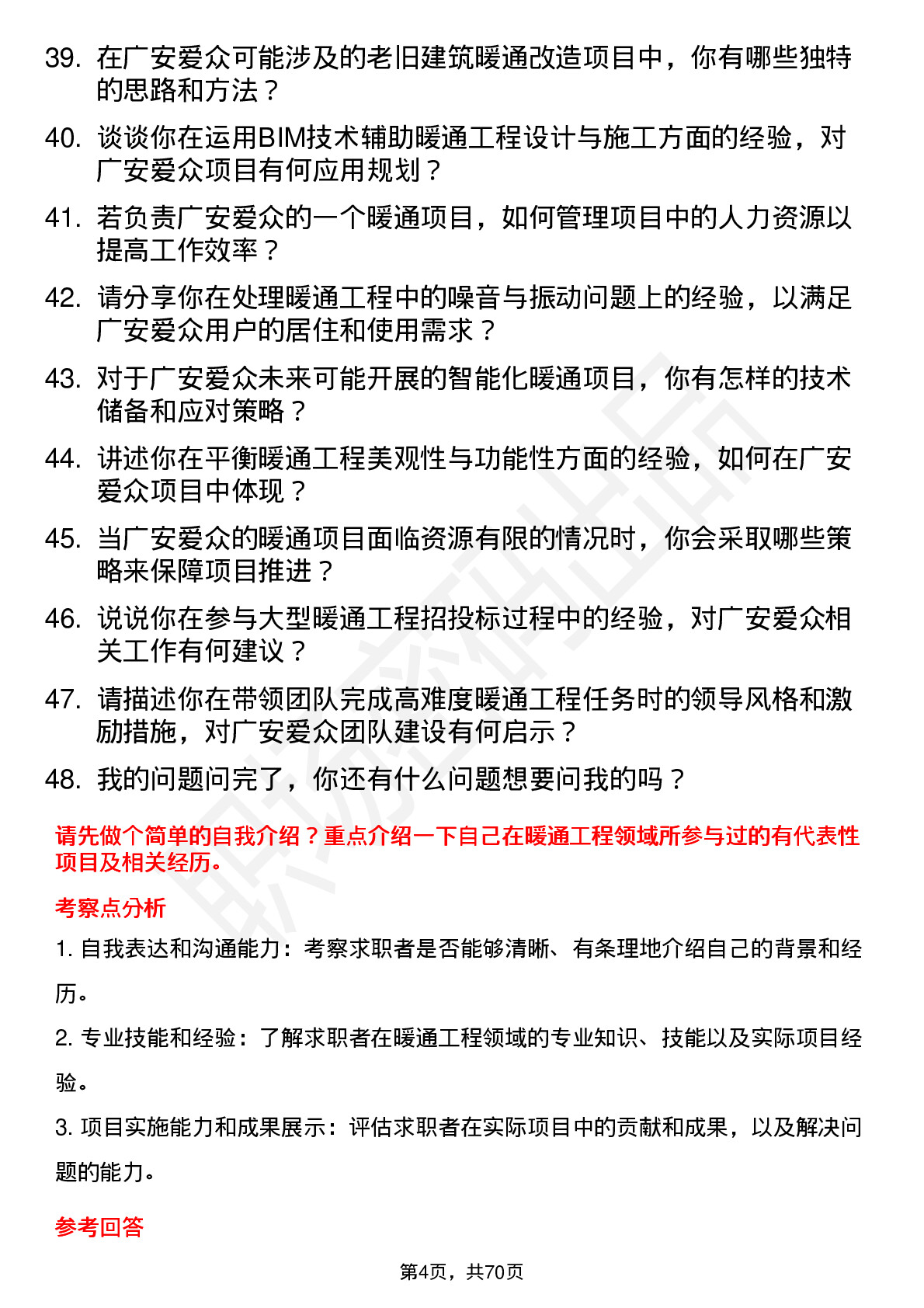 39. 在广安爱众可能涉及的老旧建筑暖通改造项目中，你有哪些独特的思路和方法？

40. 谈谈你在运用BIM技术辅助暖通工程设计与施工方面的经验，对广安爱众项目有何应用规划？

41. 若负责广安爱众的一个暖通项目，如何管理项目中的人力资源以提高工作效率？

42. 请分享你在处理暖通工程中的噪音与振动问题上的经验，以满足广安爱众用户的居住和使用需求？

43. 对于广安爱众未来可能开展的智能化暖通项目，你有怎样的技术储备和应对策略？

44. 讲述你在平衡暖通工程美观性与功能性方面的经验，如何在广安爱众项目中体现？

45. 当广安爱众的暖通项目面临资源有限的情况时，你会采取哪些策略来保障项目推进？

46. 说说你在参与大型暖通工程招投标过程中的经验，对广安爱众相关工作有何建议？

47. 请描述你在带领团队完成高难度暖通工程任务时的领导风格和激励措施，对广安爱众团队建设有何启示？

48. 我的问题问完了，你还有什么问题想要问我的吗？

请先做个简单的自我介绍？重点介绍一下自己在暖通工程领域所参与过的有代表性项目及相关经历。

考察点分析

1. 自我表达和沟通能力：考察求职者是否能够清晰、有条理地介绍自己的背景和经历。

2. 专业技能和经验：了解求职者在暖通工程领域的专业知识、技能以及实际项目经验。

3. 项目实施能力和成果展示：评估求职者在实际项目中的贡献和成果，以及解决问题的能力。

参考回答

第4页，共70页